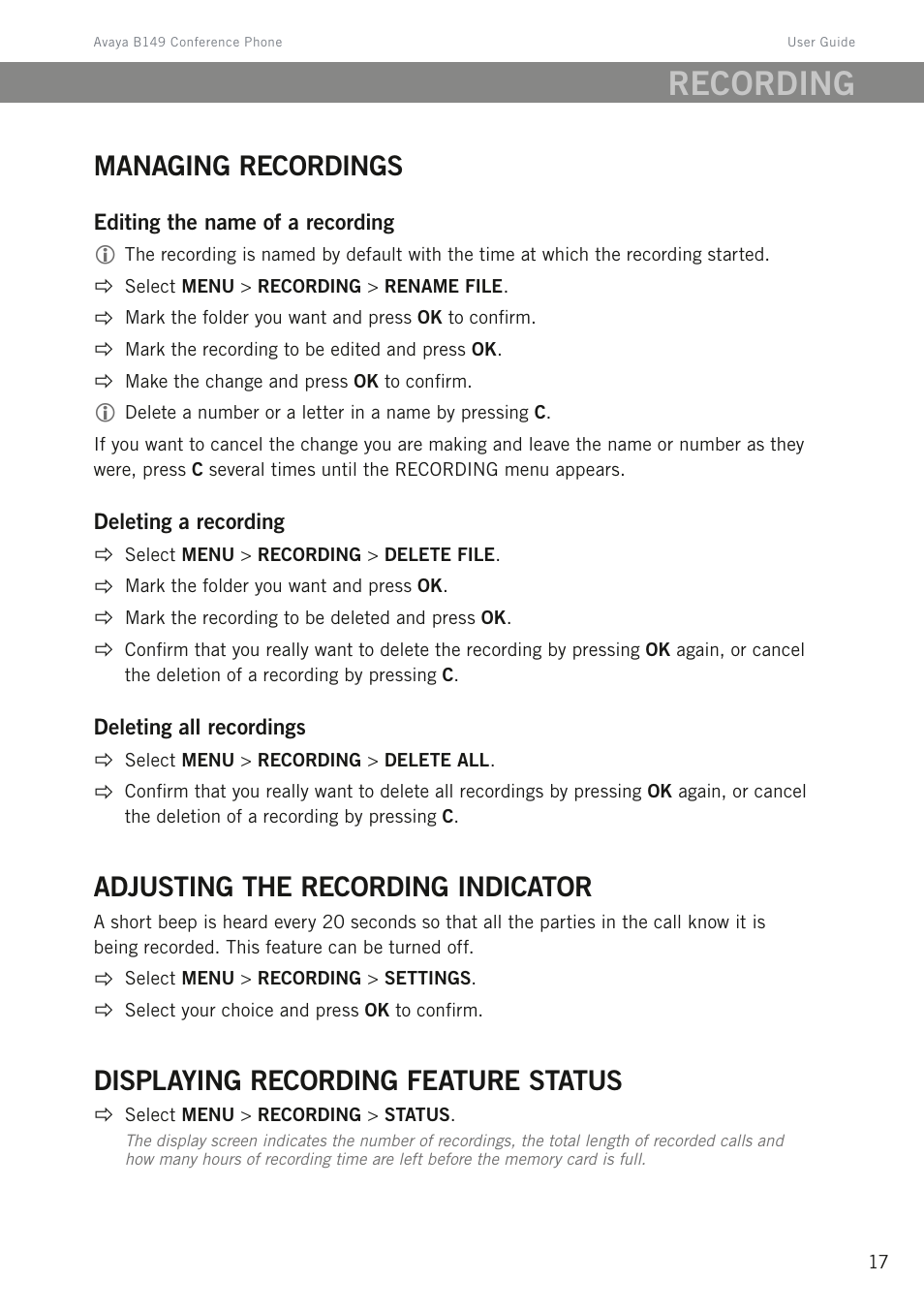 Avaya B149 Conference Phone

User Guide

RECORDING

MANAGING RECORDINGS

Editing the name of a recording

The recording is named by default with the time at which the recording started.

Select MENU > RECORDING > RENAME FILE.

Mark the folder you want and press OK to confirm.

Mark the recording to be edited and press OK.

Make the change and press OK to confirm.

Delete a number or a letter in a name by pressing C.

If you want to cancel the change you are making and leave the name or number as they were, press C several times until the RECORDING menu appears.

Deleting a recording

Select MENU > RECORDING > DELETE FILE.

Mark the folder you want and press OK.

Mark the recording to be deleted and press OK.

Confirm that you really want to delete the recording by pressing OK again, or cancel the deletion of a recording by pressing C.

Deleting all recordings

Select MENU > RECORDING > DELETE ALL.

Confirm that you really want to delete all recordings by pressing OK again, or cancel the deletion of a recording by pressing C.

ADJUSTING THE RECORDING INDICATOR

A short beep is heard every 20 seconds so that all the parties in the call know it is being recorded. This feature can be turned off.

Select MENU > RECORDING > SETTINGS.

Select your choice and press OK to confirm.

DISPLAYING RECORDING FEATURE STATUS

Select MENU > RECORDING > STATUS.

The display screen indicates the number of recordings, the total length of recorded calls and how many hours of recording time are left before the memory card is full.

17